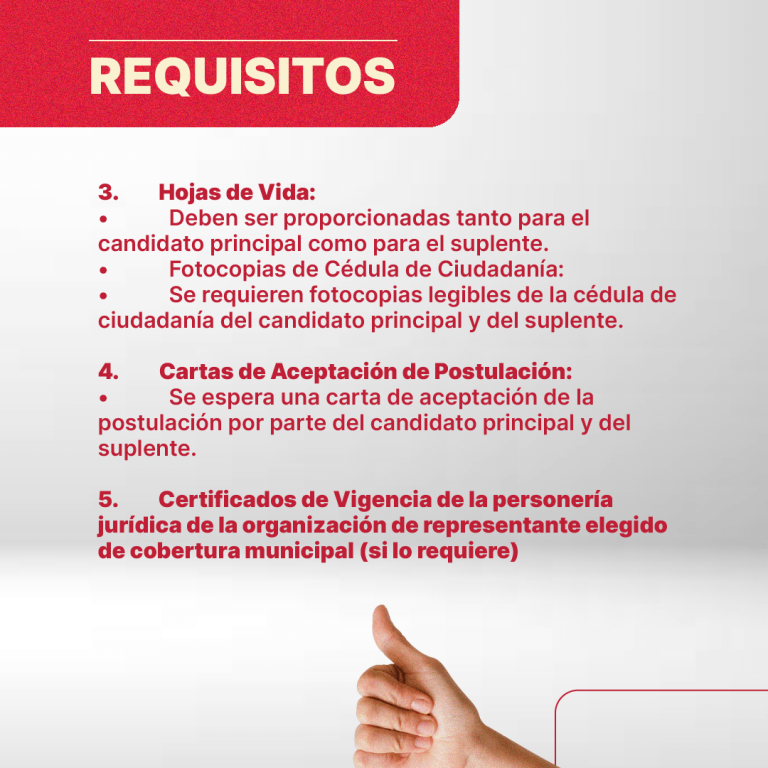 REQUISITOS

3. Hojas de Vida:
• Deben ser proporcionadas tanto para el candidato principal como para el suplente.
• Fotocopias de Cédula de Ciudadanía:
• Se requieren fotocopias legibles de la cédula de ciudadanía del candidato principal y del suplente.

4. Cartas de Aceptación de Postulación:
• Se espera una carta de aceptación de la postulación por parte del candidato principal y del suplente.

5. Certificados de Vigencia de la personería jurídica de la organización de representante elegido de cobertura municipal (si lo requiere)